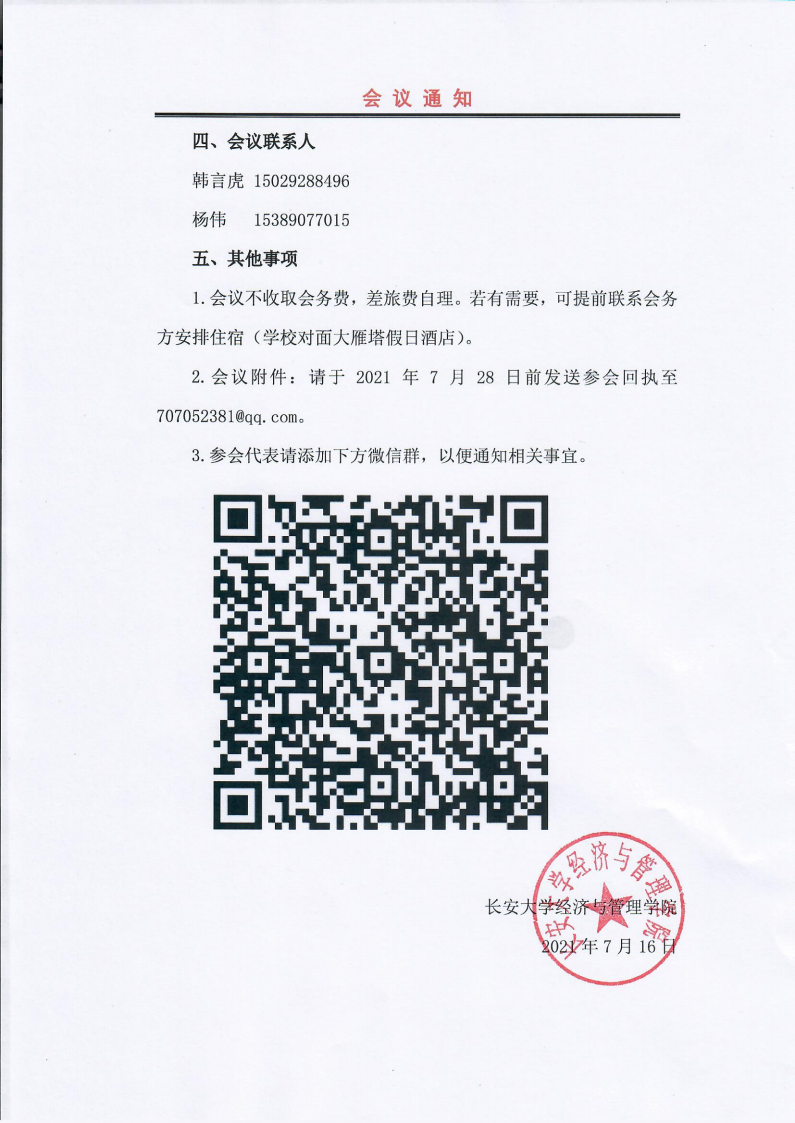 会议通知

四、会议联系人

韩言虎 15029288496

杨伟 15389077015

五、其他事项

1.会议不收取会务费，差旅费自理。若有需要，可提前联系会务方安排住宿（学校对面大雁塔假日酒店）。

2.会议附件：请于 2021 年 7 月 28 日前发送参会回执至 707052381@qq.com。

3.参会代表请添加下方微信群，以便通知相关事宜。

长安大学经济与管理学院

长安大学经济与管理学院
2021 年 7 月 16 日